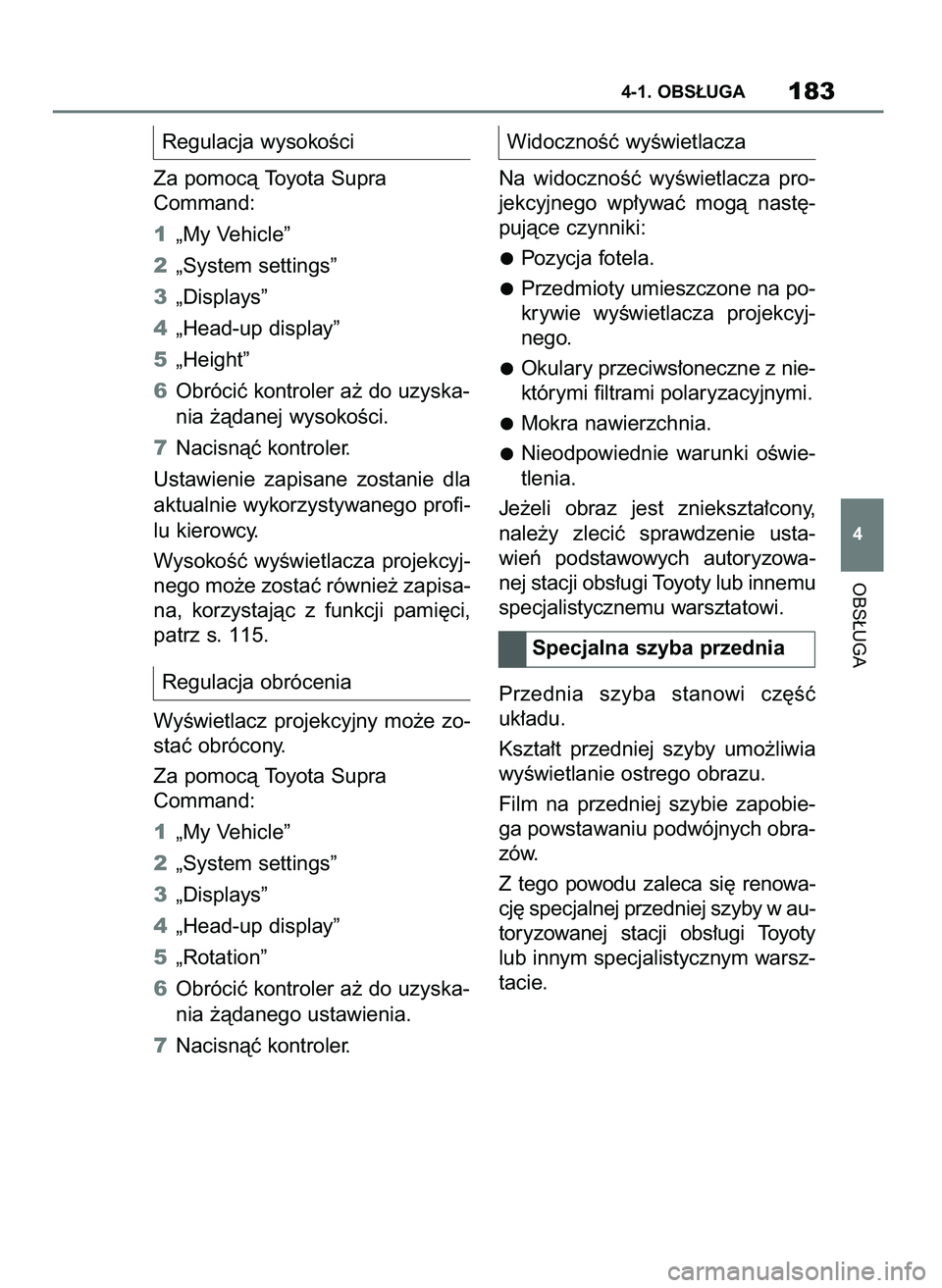 4-1. OBSŁUGA 183

Regulacja wysokości

Za pomocą Toyota Supra Command:

1 „My Vehicle”

2 „System settings”

3 „Displays”

4 „Head-up display”

5 „Height”

6 Obrócić kontroler aż do uzyskania żądanej wysokości.

7 Nacisnąć kontroler.

Ustawienie zapisane zostanie dla aktualnie wykorzystywanego profilu kierowcy.

Wysokość wyświetlacza projekcyjnego może zostać również zapisana, korzystając z funkcji pamięci, patrz s. 115.

Regulacja obrócenia

Wyświetlacz projekcyjny może zostać obrócony.

Za pomocą Toyota Supra Command:

1 „My Vehicle”

2 „System settings”

3 „Displays”

4 „Head-up display”

5 „Rotation”

6 Obrócić kontroler aż do uzyskania żądanego ustawienia.

7 Nacisnąć kontroler.

Widoczność wyświetlacza

Na widoczność wyświetlacza projekcyjnego wpływać mogą następujące czynniki:

● Pozycja fotela.

● Przedmioty umieszczone na pokrywie wyświetlacza projekcyjnego.

● Okulary przeciwsłoneczne z niektórymi filtrami polaryzacyjnymi.

● Mokra nawierzchnia.

● Nieodpowiednie warunki oświetlenia.

Jeżeli obraz jest zniekształcony, należy zlecić sprawdzenie ustawień podstawowych autoryzowanej stacji obsługi Toyoty lub innemu specjalistycznemu warsztatowi.

Specjalna szyba przednia

Przednia szyba stanowi część układu.

Kształt przedniej szyby umożliwia wyświetlanie ostrego obrazu.

Film na przedniej szybie zapobiega powstawaniu podwójnych obrazów.

Z tego powodu zaleca się renowację specjalnej przedniej szyby w autoryzowanej stacji obsługi Toyoty lub innym specjalistycznym warsztacie.

4

OBSŁUGA

carmanualsonline.info